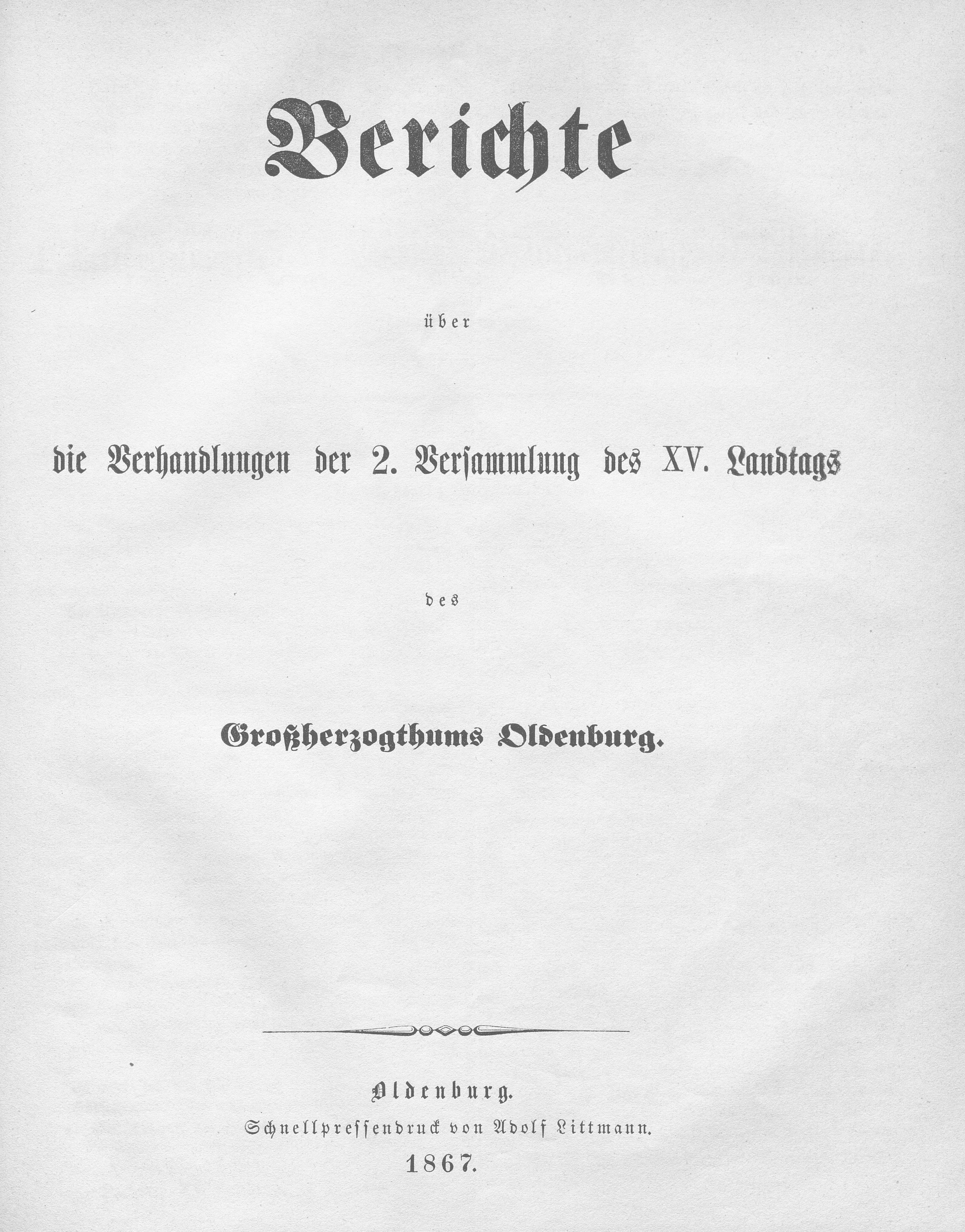 Berichte

über

die Verhandlungen der 2. Versammlung des XV. Landtags

des

Großherzogthums Oldenburg.

Oldenburg.
Schnellpressendruck von Adolf Littmann.
1867.